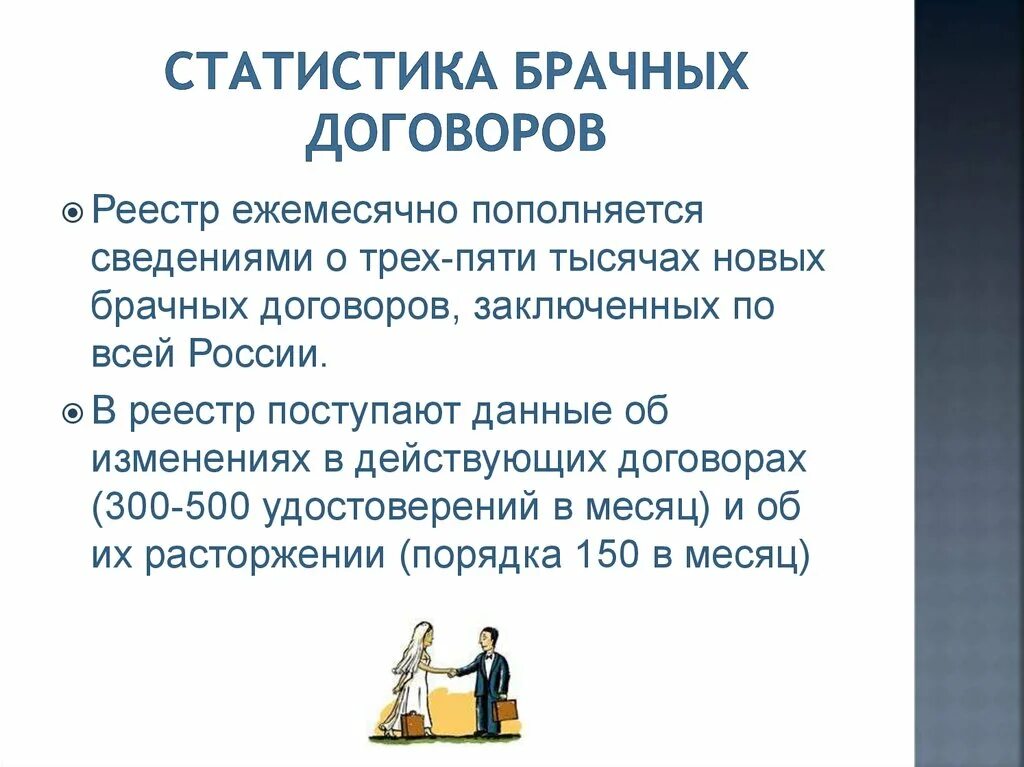 СТАТИСТИКА БРАЧНЫХ ДОГОВОРОВ

Реестр ежемесячно пополняется сведениями о трех-пяти тысячах новых брачных договоров, заключенных по всей России.

В реестр поступают данные об изменениях в действующих договорах (300-500 удостоверений в месяц) и об их расторжении (порядка 150 в месяц)